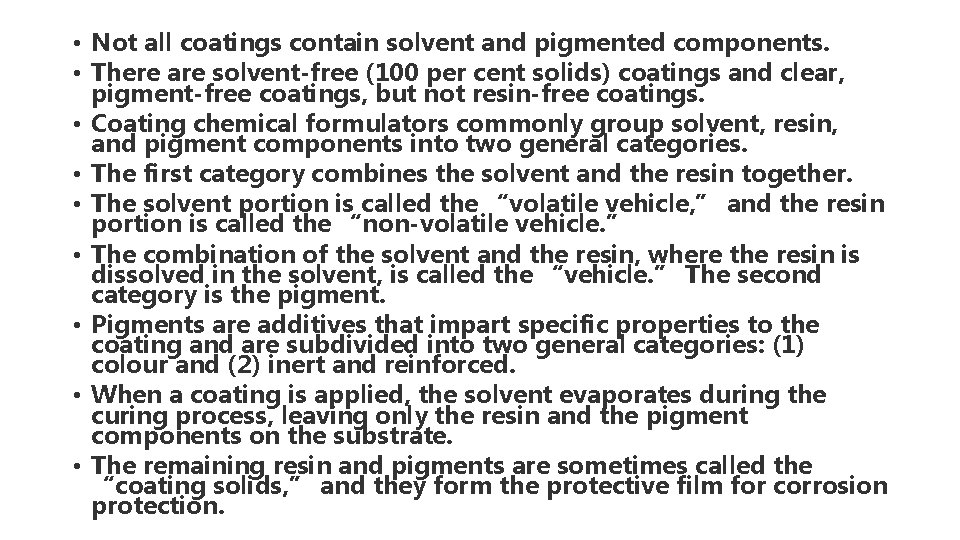 • Not all coatings contain solvent and pigmented components.
• There are solvent-free (100 per cent solids) coatings and clear, pigment-free coatings, but not resin-free coatings.
• Coating chemical formulators commonly group solvent, resin, and pigment components into two general categories.
• The first category combines the solvent and the resin together.
• The solvent portion is called the “volatile vehicle,” and the resin portion is called the “non-volatile vehicle.”
• The combination of the solvent and the resin, where the resin is dissolved in the solvent, is called the “vehicle.” The second category is the pigment.
• Pigments are additives that impart specific properties to the coating and are subdivided into two general categories: (1) colour and (2) inert and reinforced.
• When a coating is applied, the solvent evaporates during the curing process, leaving only the resin and the pigment components on the substrate.
• The remaining resin and pigments are sometimes called the “coating solids,” and they form the protective film for corrosion protection.